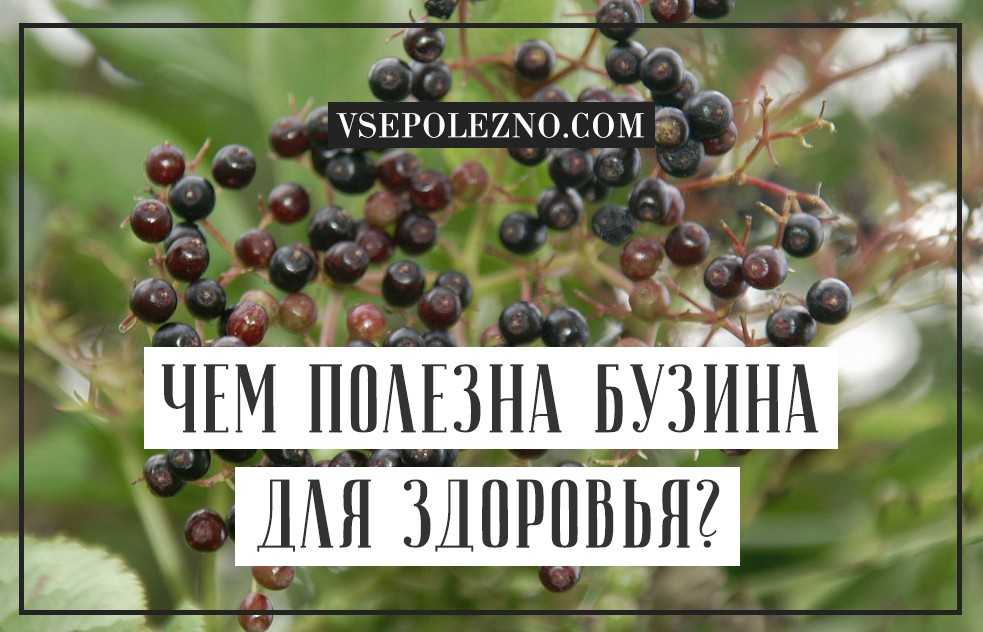 VSEPOLEZNO.COM

ЧЕМ ПОЛЕЗНА БУЗИНА ДЛЯ ЗДОРОВЬЯ?